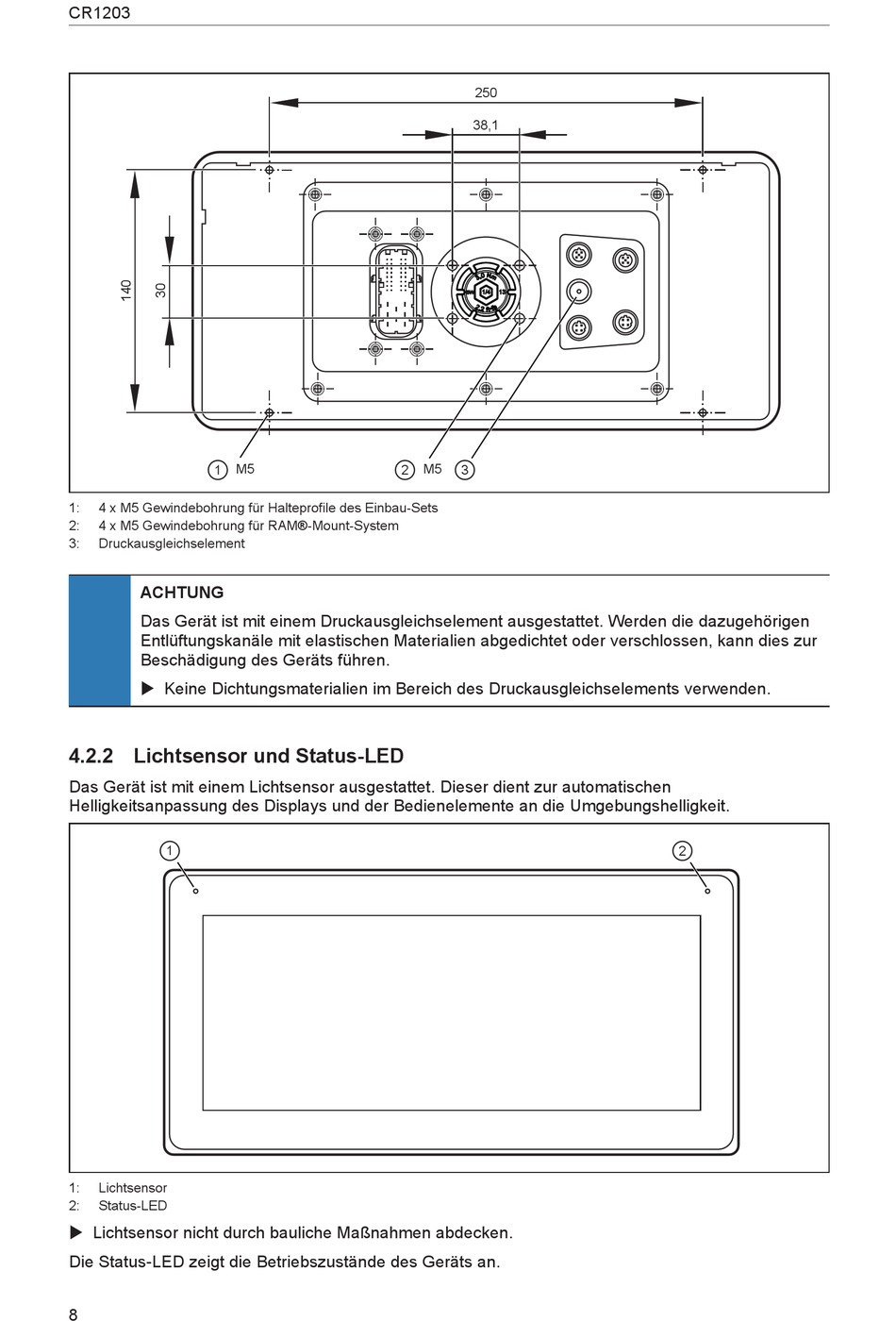 CR1203

250

38,1

140

30

1 M5

2 M5

3

1: 4 x M5 Gewindebohrung für Halteprofile des Einbau-Sets
2: 4 x M5 Gewindebohrung für RAM®-Mount-System
3: Druckausgleichselement

ACHTUNG

Das Gerät ist mit einem Druckausgleichselement ausgestattet. Werden die dazugehörigen Entlüftungskanäle mit elastischen Materialien abgedichtet oder verschlossen, kann dies zur Beschädigung des Geräts führen.

▶ Keine Dichtungsmaterialien im Bereich des Druckausgleichselements verwenden.

4.2.2 Lichtsensor und Status-LED

Das Gerät ist mit einem Lichtsensor ausgestattet. Dieser dient zur automatischen Helligkeitsanpassung des Displays und der Bedienelemente an die Umgebungshelligkeit.

1

2

1: Lichtsensor
2: Status-LED

▶ Lichtsensor nicht durch bauliche Maßnahmen abdecken.

Die Status-LED zeigt die Betriebszustände des Geräts an.

8